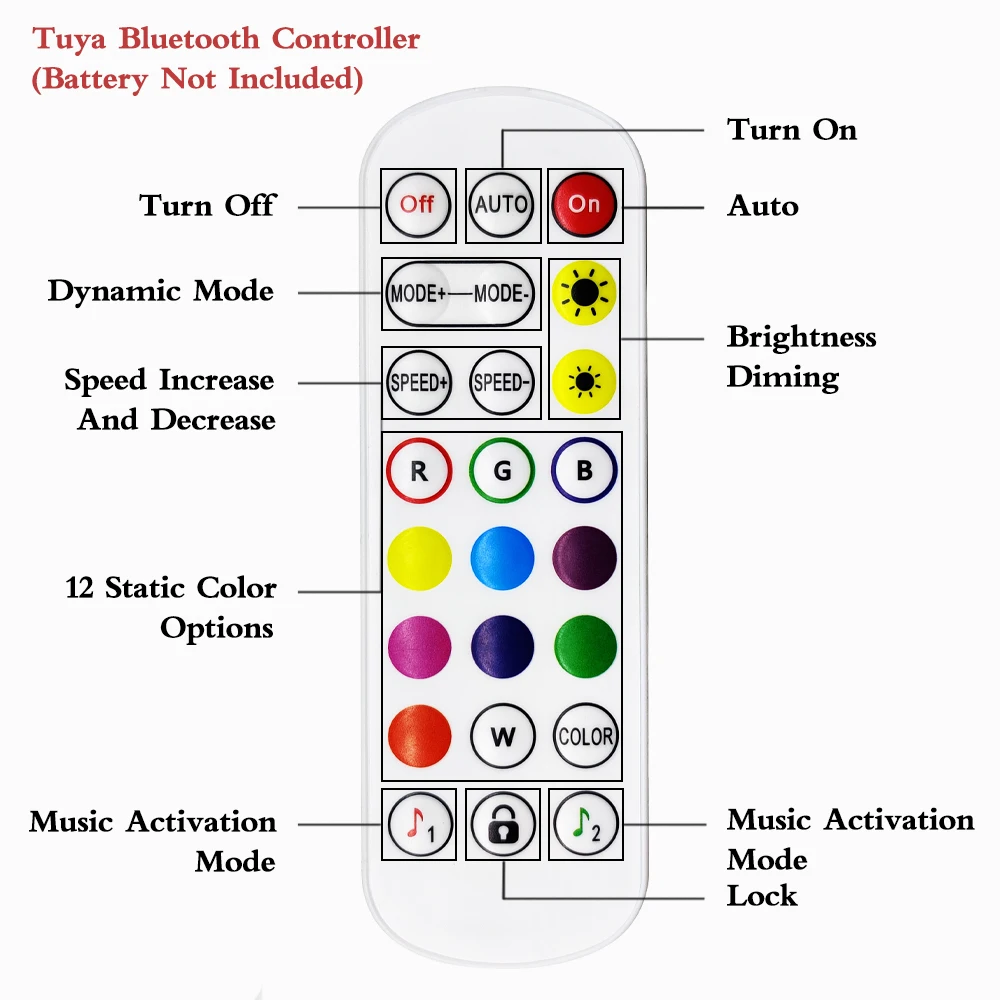 Tuya Bluetooth Controller
(Battery Not Included)

Turn On

Turn Off

Off

AUTO

On

Auto

Dynamic Mode

MODE+

MODE-

Brightness
Diming

Speed Increase
And Decrease

SPEED+

SPEED-

R

G

B

12 Static Color
Options

W

COLOR

Music Activation
Mode

1

2

Music Activation
Mode

Lock